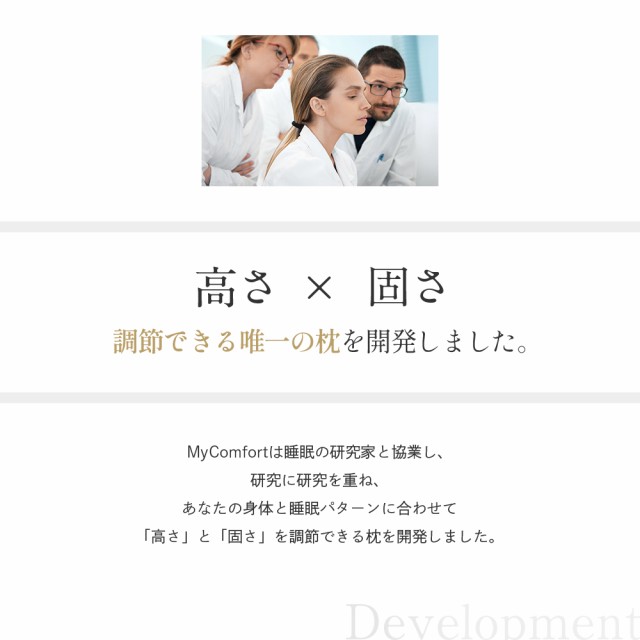 高さ × 固さ

調節できる唯一の枕を開発しました。

MyComfortは睡眠の研究家と協業し、
研究に研究を重ね、
あなたの身体と睡眠パターンに合わせて
「高さ」と「固さ」を調節できる枕を開発しました。

Development